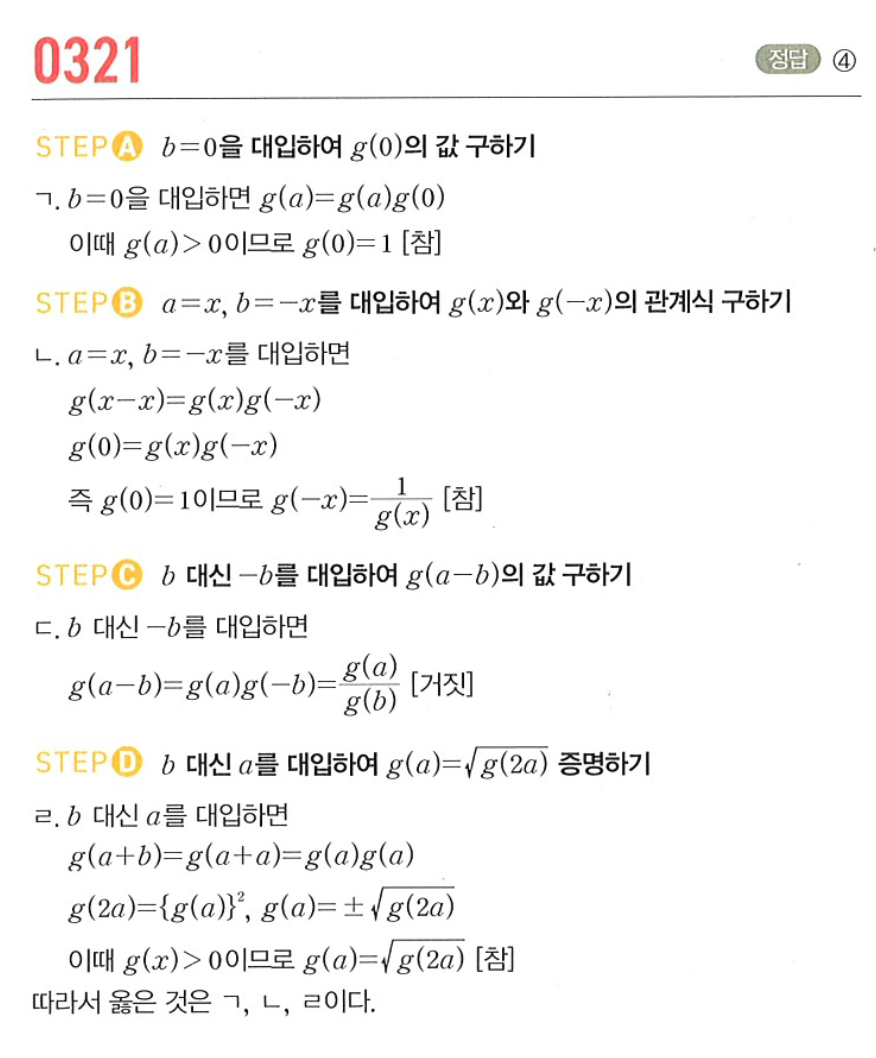 0321

정답 ④

STEP A $b=0$을 대입하여 $g(0)$의 값 구하기

ㄱ. $b=0$을 대입하면 $g(a)=g(a)g(0)$
이때 $g(a)>0$이므로 $g(0)=1$ [참]

STEP B $a=x$, $b=-x$를 대입하여 $g(x)$와 $g(-x)$의 관계식 구하기

ㄴ. $a=x$, $b=-x$를 대입하면
$g(x-x)=g(x)g(-x)$
$g(0)=g(x)g(-x)$
즉 $g(0)=1$이므로 $g(-x)=\frac{1}{g(x)}$ [참]

STEP C $b$ 대신 $-b$를 대입하여 $g(a-b)$의 값 구하기

ㄷ. $b$ 대신 $-b$를 대입하면
$g(a-b)=g(a)g(-b)=\frac{g(a)}{g(b)}$ [거짓]

STEP D $b$ 대신 $a$를 대입하여 $g(a)=\sqrt{g(2a)}$ 증명하기

ㄹ. $b$ 대신 $a$를 대입하면
$g(a+b)=g(a+a)=g(a)g(a)$
$g(2a)=\{g(a)\}^2$, $g(a)=\pm\sqrt{g(2a)}$
이때 $g(x)>0$이므로 $g(a)=\sqrt{g(2a)}$ [참]
따라서 옳은 것은 ㄱ, ㄴ, ㄹ이다.